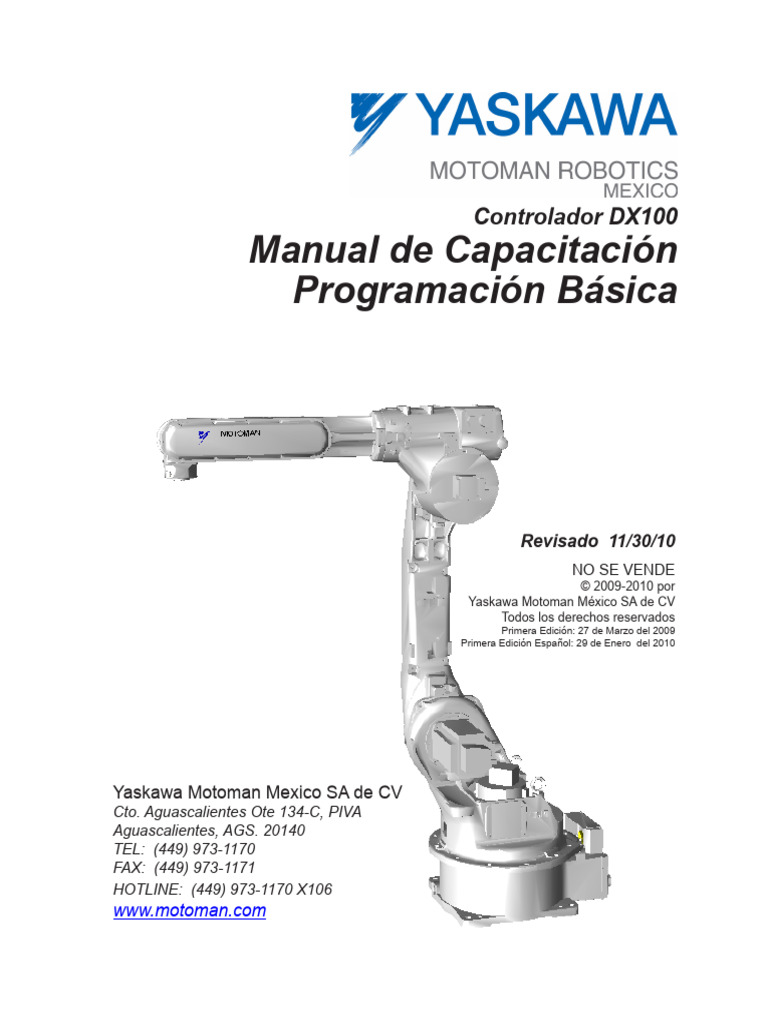 YASKAWA

MOTOMAN ROBOTICS
MEXICO

Controlador DX100

Manual de Capacitación
Programación Básica

MOTOMAN

Revisado 11/30/10

NO SE VENDE
© 2009-2010 por
Yaskawa Motoman México SA de CV
Todos los derechos reservados
Primera Edición: 27 de Marzo del 2009
Primera Edición Español: 29 de Enero del 2010

Yaskawa Motoman Mexico SA de CV
Cto. Aguascalientes Ote 134-C, PIVA
Aguascalientes, AGS. 20140
TEL: (449) 973-1170
FAX: (449) 973-1171
HOTLINE: (449) 973-1170 X106
www.motoman.com